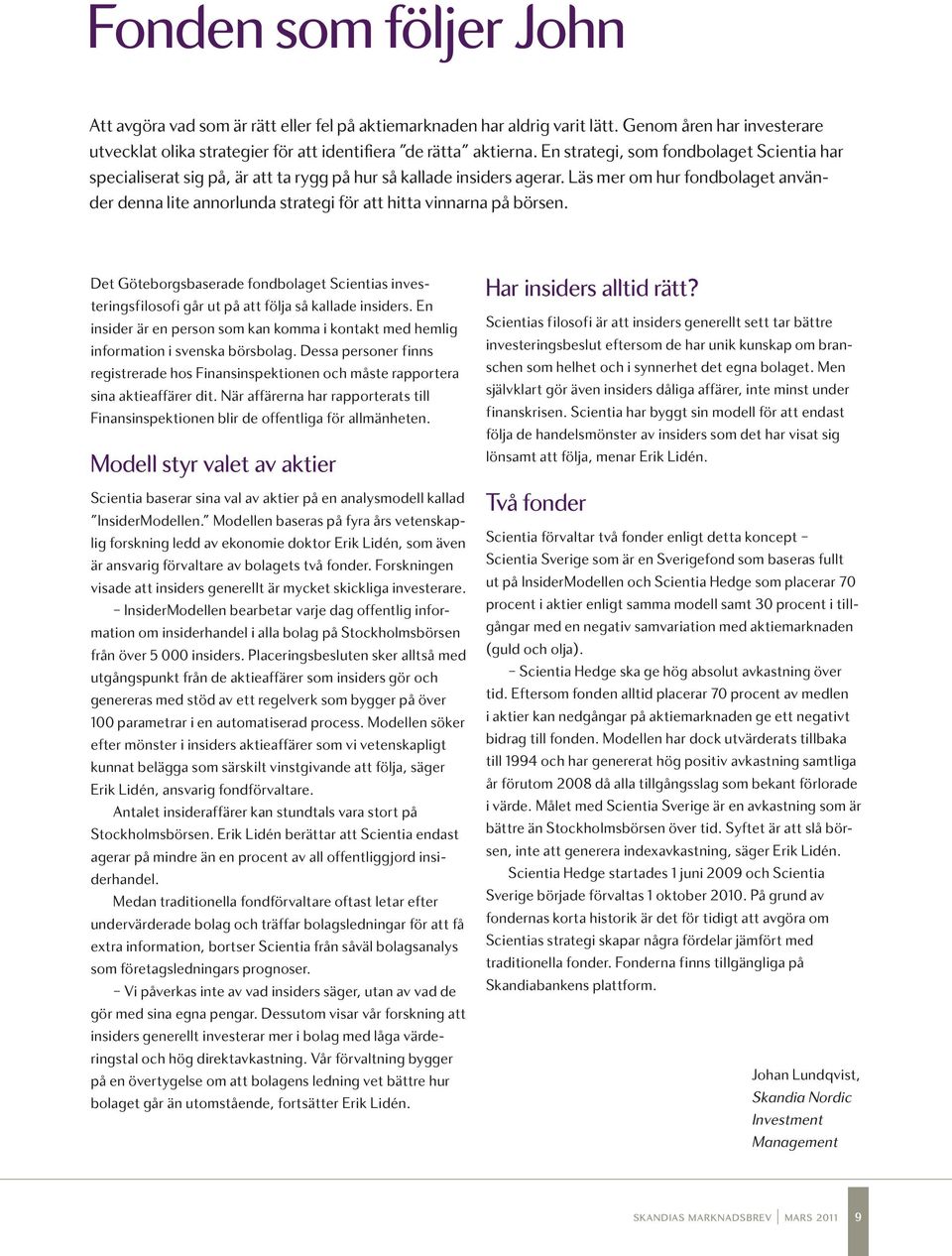 Fonden som följer John

Att avgöra vad som är rätt eller fel på aktiemarknaden har aldrig varit lätt. Genom åren har investerare utvecklat olika strategier för att identifiera "de rätta" aktierna. En strategi, som fondbolaget Scientia har specialiserat sig på, är att ta rygg på hur så kallade insiders agerar. Läs mer om hur fondbolaget använder denna lite annorlunda strategi för att hitta vinnarna på börsen.

Det Göteborgsbaserade fondbolaget Scientias investeringsfilosofi går ut på att följa så kallade insiders. En insider är en person som kan komma i kontakt med hemlig information i svenska börsbolag. Dessa personer finns registrerade hos Finansinspektionen och måste rapportera sina aktieaffärer dit. När affärerna har rapporterats till Finansinspektionen blir de offentliga för allmänheten.

Modell styr valet av aktier

Scientia baserar sina val av aktier på en analysmodell kallad "InsiderModellen." Modellen baseras på fyra års vetenskaplig forskning ledd av ekonomie doktor Erik Lidén, som även är ansvarig förvaltare av bolagets två fonder. Forskningen visade att insiders generellt är mycket skickliga investerare.

– InsiderModellen bearbetar varje dag offentlig information om insiderhandel i alla bolag på Stockholmsbörsen från över 5 000 insiders. Placeringsbesluten sker alltså med utgångspunkt från de aktieaffärer som insiders gör och genereras med stöd av ett regelverk som bygger på över 100 parametrar i en automatiserad process. Modellen söker efter mönster i insiders aktieaffärer som vi vetenskapligt kunnat belägga som särskilt vinstgivande att följa, säger Erik Lidén, ansvarig fondförvaltare.

Antalet insideraffärer kan stundtals vara stort på Stockholmsbörsen. Erik Lidén berättar att Scientia endast agerar på mindre än en procent av all offentliggjord insiderhandel.

Medan traditionella fondförvaltare oftast letar efter undervärderade bolag och träffar bolagsledningar för att få extra information, bortser Scientia från såväl bolagsanalys som företagsledningars prognoser.

– Vi påverkas inte av vad insiders säger, utan av vad de gör med sina egna pengar. Dessutom visar vår forskning att insiders generellt investerar mer i bolag med låga värderingstal och hög direktavkastning. Vår förvaltning bygger på en övertygelse om att bolagens ledning vet bättre hur bolaget går än utomstående, fortsätter Erik Lidén.

Har insiders alltid rätt?

Scientias filosofi är att insiders generellt sett tar bättre investeringsbeslut eftersom de har unik kunskap om branschen som helhet och i synnerhet det egna bolaget. Men självklart gör även insiders dåliga affärer, inte minst under finanskrisen. Scientia har byggt sin modell för att endast följa de handelsmönster av insiders som det har visat sig lönsamt att följa, menar Erik Lidén.

Två fonder

Scientia förvaltar två fonder enligt detta koncept – Scientia Sverige som är en Sverigefond som baseras fullt ut på InsiderModellen och Scientia Hedge som placerar 70 procent i aktier enligt samma modell samt 30 procent i tillgångar med en negativ samvariation med aktiemarknaden (guld och olja).

– Scientia Hedge ska ge hög absolut avkastning över tid. Eftersom fonden alltid placerar 70 procent av medlen i aktier kan nedgångar på aktiemarknaden ge ett negativt bidrag till fonden. Modellen har dock utvärderats tillbaka till 1994 och har genererat hög positiv avkastning samtliga år förutom 2008 då alla tillgångsslag som bekant förlorade i värde. Målet med Scientia Sverige är en avkastning som är bättre än Stockholmsbörsen över tid. Syftet är att slå börsen, inte att generera indexavkastning, säger Erik Lidén.

Scientia Hedge startades 1 juni 2009 och Scientia Sverige började förvaltas 1 oktober 2010. På grund av fondernas korta historik är det för tidigt att avgöra om Scientias strategi skapar några fördelar jämfört med traditionella fonder. Fonderna finns tillgängliga på Skandiabankens plattform.

Johan Lundqvist,
Skandia Nordic Investment Management

SKANDIAS MARKNADSBREV | MARS 2011 9